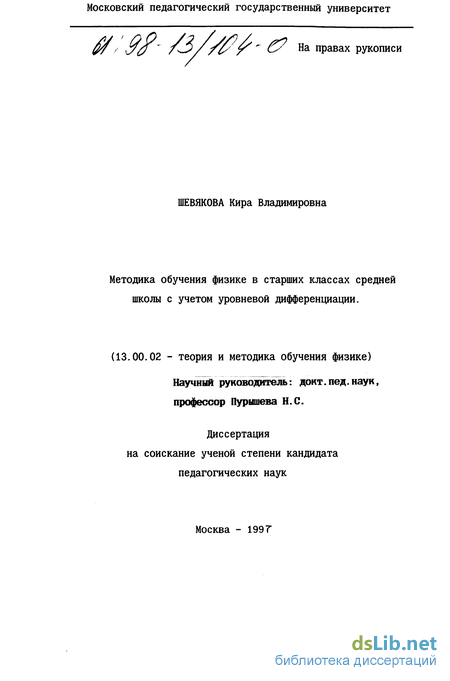 Московский педагогический государственный университет

61:98-13/104-0

На правах рукописи

ШЕВЯКОВА Кира Владимировна

Методика обучения физике в старших классах средней школы с учетом уровневой дифференциации.

(13.00.02 - теория и методика обучения физике)

Научный руководитель: докт.пед.наук, профессор Пурышева Н.С.

Диссертация
на соискание ученой степени кандидата
педагогических наук

Москва - 1997

dsLib.net
библиотека диссертаций